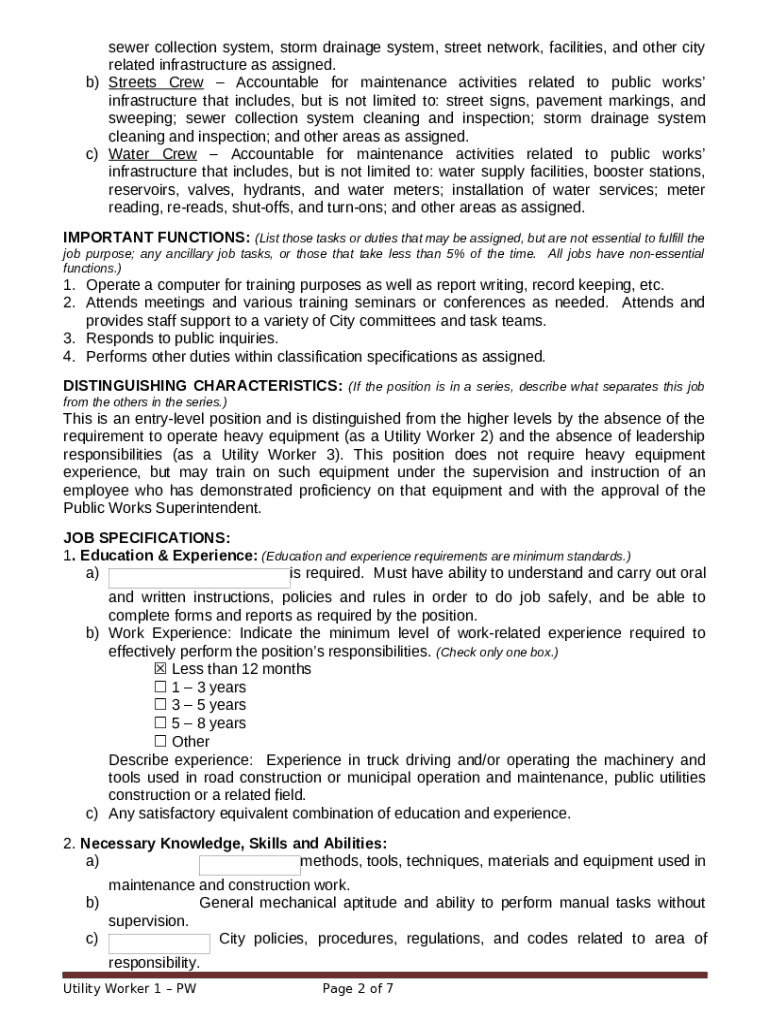 sewer collection system, storm drainage system, street network, facilities, and other city related infrastructure as assigned.

b) Streets Crew – Accountable for maintenance activities related to public works' infrastructure that includes, but is not limited to: street signs, pavement markings, and sweeping; sewer collection system cleaning and inspection; storm drainage system cleaning and inspection; and other areas as assigned.

c) Water Crew – Accountable for maintenance activities related to public works' infrastructure that includes, but is not limited to: water supply facilities, booster stations, reservoirs, valves, hydrants, and water meters; installation of water services; meter reading, re-reads, shut-offs, and turn-ons; and other areas as assigned.

IMPORTANT FUNCTIONS: (List those tasks or duties that may be assigned, but are not essential to fulfill the job purpose; any ancillary job tasks, or those that take less than 5% of the time. All jobs have non-essential functions.)

1. Operate a computer for training purposes as well as report writing, record keeping, etc.
2. Attends meetings and various training seminars or conferences as needed. Attends and provides staff support to a variety of City committees and task teams.
3. Responds to public inquiries.
4. Performs other duties within classification specifications as assigned.

DISTINGUISHING CHARACTERISTICS: (If the position is in a series, describe what separates this job from the others in the series.)

This is an entry-level position and is distinguished from the higher levels by the absence of the requirement to operate heavy equipment (as a Utility Worker 2) and the absence of leadership responsibilities (as a Utility Worker 3). This position does not require heavy equipment experience, but may train on such equipment under the supervision and instruction of an employee who has demonstrated proficiency on that equipment and with the approval of the Public Works Superintendent.

JOB SPECIFICATIONS:

1. Education & Experience: (Education and experience requirements are minimum standards.)

a) is required. Must have ability to understand and carry out oral and written instructions, policies and rules in order to do job safely, and be able to complete forms and reports as required by the position.

b) Work Experience: Indicate the minimum level of work-related experience required to effectively perform the position's responsibilities. (Check only one box.)

☒ Less than 12 months
☐ 1 – 3 years
☐ 3 – 5 years
☐ 5 – 8 years
☐ Other

Describe experience: Experience in truck driving and/or operating the machinery and tools used in road construction or municipal operation and maintenance, public utilities construction or a related field.

c) Any satisfactory equivalent combination of education and experience.

2. Necessary Knowledge, Skills and Abilities:

a) methods, tools, techniques, materials and equipment used in maintenance and construction work.

b) General mechanical aptitude and ability to perform manual tasks without supervision.

c) City policies, procedures, regulations, and codes related to area of responsibility.

Utility Worker 1 – PW Page 2 of 7